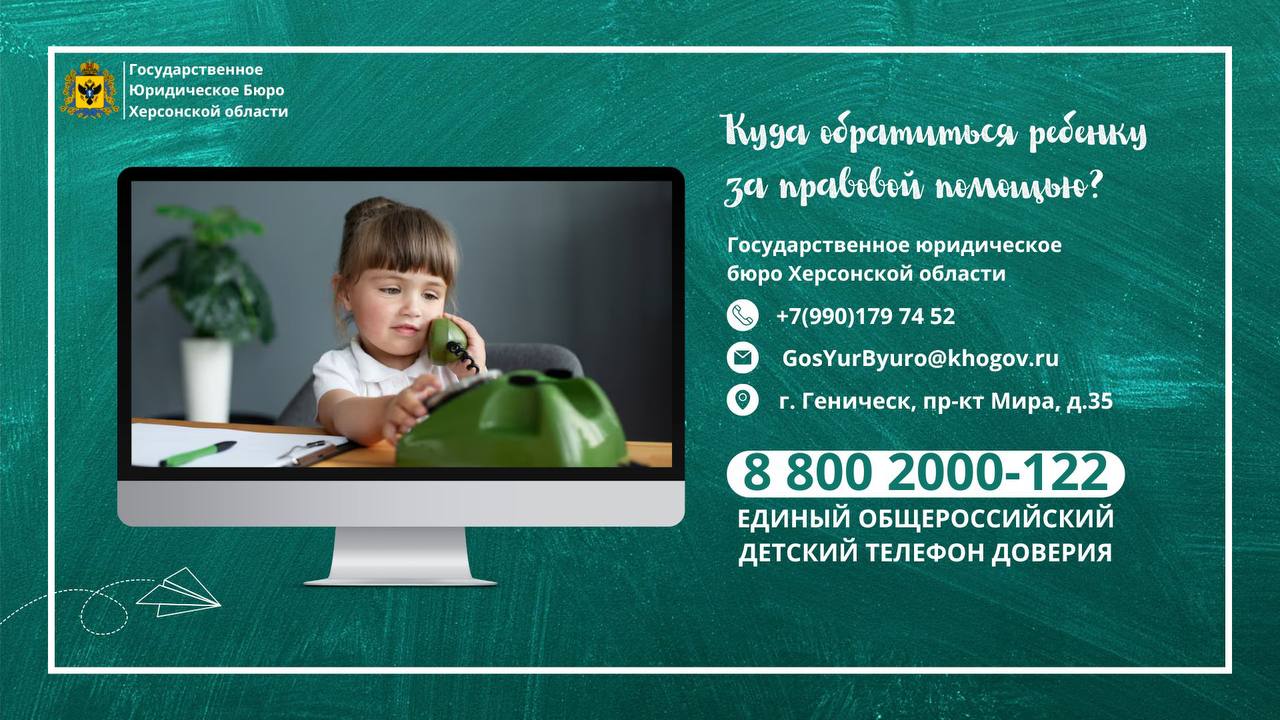 Государственное Юридическое Бюро Херсонской области

Куда обратиться ребенку за правовой помощью?

Государственное юридическое бюро Херсонской области

+7(990)179 74 52

GosYurByuro@khogov.ru

г. Геническ, пр-кт Мира, д.35

8 800 2000-122

ЕДИНЫЙ ОБЩЕРОССИЙСКИЙ ДЕТСКИЙ ТЕЛЕФОН ДОВЕРИЯ